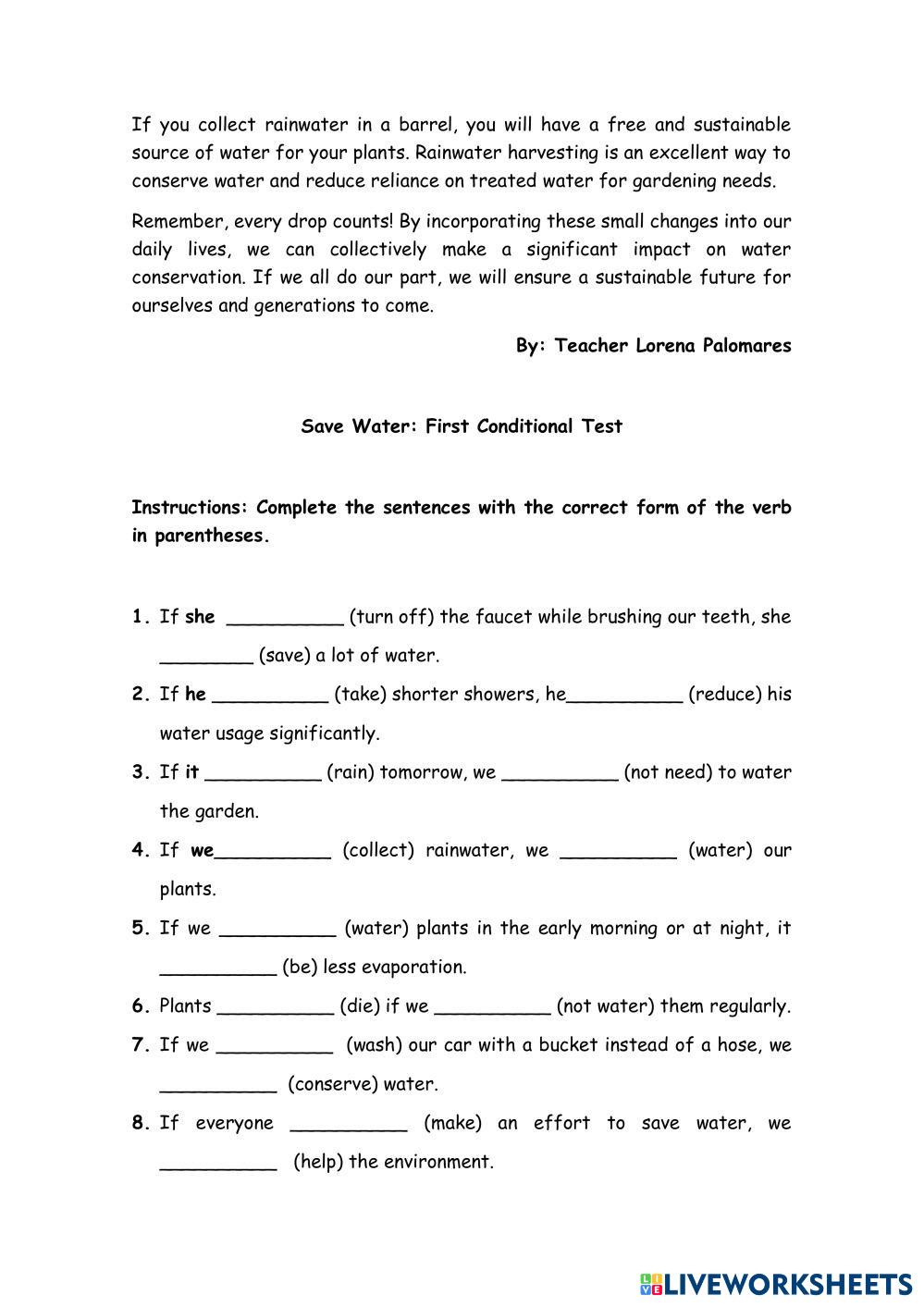 If you collect rainwater in a barrel, you will have a free and sustainable source of water for your plants. Rainwater harvesting is an excellent way to conserve water and reduce reliance on treated water for gardening needs.

Remember, every drop counts! By incorporating these small changes into our daily lives, we can collectively make a significant impact on water conservation. If we all do our part, we will ensure a sustainable future for ourselves and generations to come.

By: Teacher Lorena Palomares

Save Water: First Conditional Test

Instructions: Complete the sentences with the correct form of the verb in parentheses.

1. If she __________ (turn off) the faucet while brushing our teeth, she ________ (save) a lot of water.
2. If he __________ (take) shorter showers, he__________ (reduce) his water usage significantly.
3. If it __________ (rain) tomorrow, we __________ (not need) to water the garden.
4. If we__________ (collect) rainwater, we __________ (water) our plants.
5. If we __________ (water) plants in the early morning or at night, it __________ (be) less evaporation.
6. Plants __________ (die) if we __________ (not water) them regularly.
7. If we __________ (wash) our car with a bucket instead of a hose, we __________ (conserve) water.
8. If everyone __________ (make) an effort to save water, we __________ (help) the environment.

LIVEWORKSHEETS